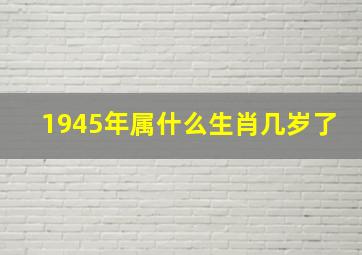 1945年属什么生肖几岁了